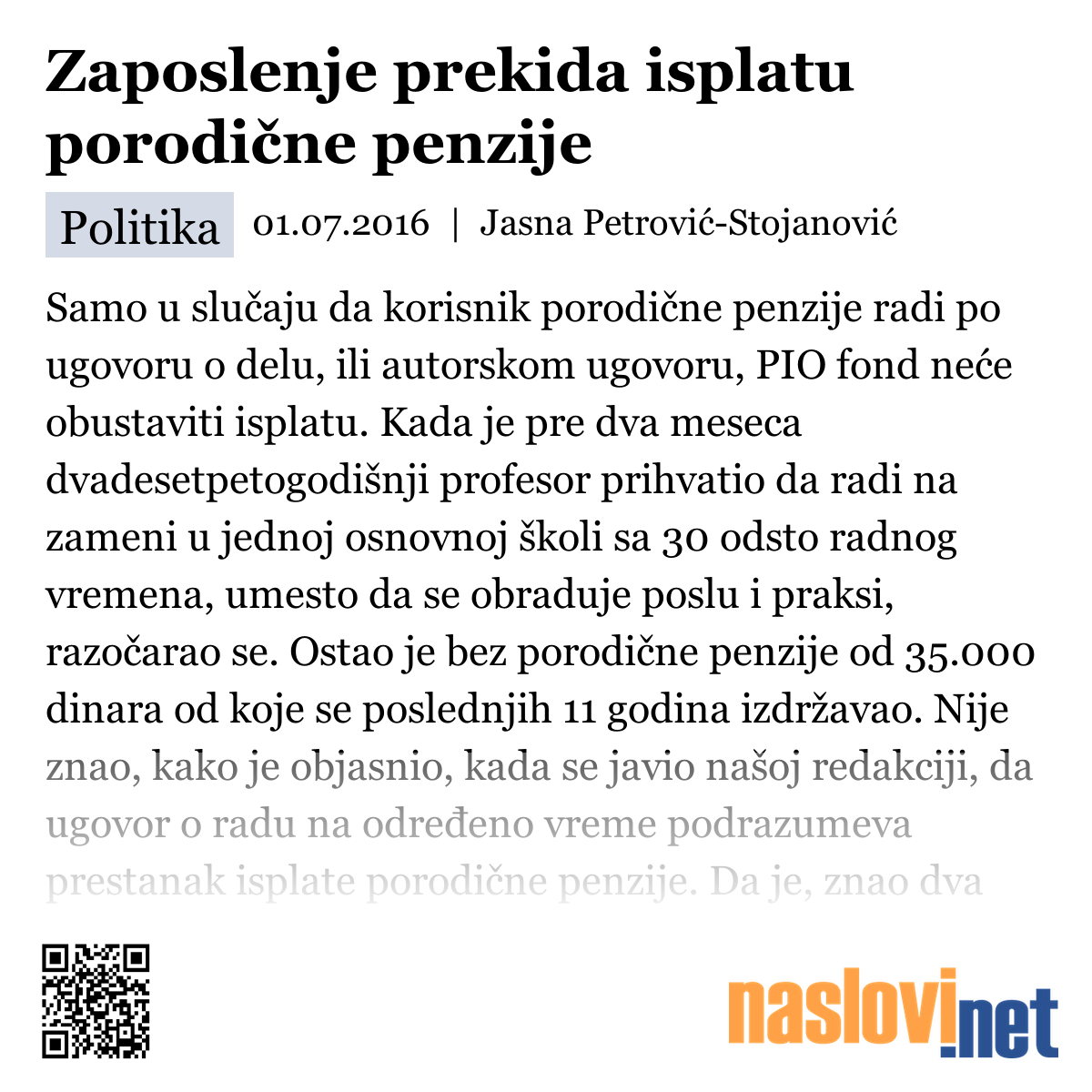 Zaposlenje prekida isplatu porodične penzije

Politika 01.07.2016 | Jasna Petrović-Stojanović

Samo u slučaju da korisnik porodične penzije radi po ugovoru o delu, ili autorskom ugovoru, PIO fond neće obustaviti isplatu. Kada je pre dva meseca dvadesetpetogodišnji profesor prihvatio da radi na zameni u jednoj osnovnoj školi sa 30 odsto radnog vremena, umesto da se obraduje poslu i praksi, razočarao se. Ostao je bez porodične penzije od 35.000 dinara od koje se poslednjih 11 godina izdržavao. Nije znao, kako je objasnio, kada se javio našoj redakciji, da ugovor o radu na određeno vreme podrazumeva prestanak isplate porodične penzije. Da je, znao dva

naslovi.net